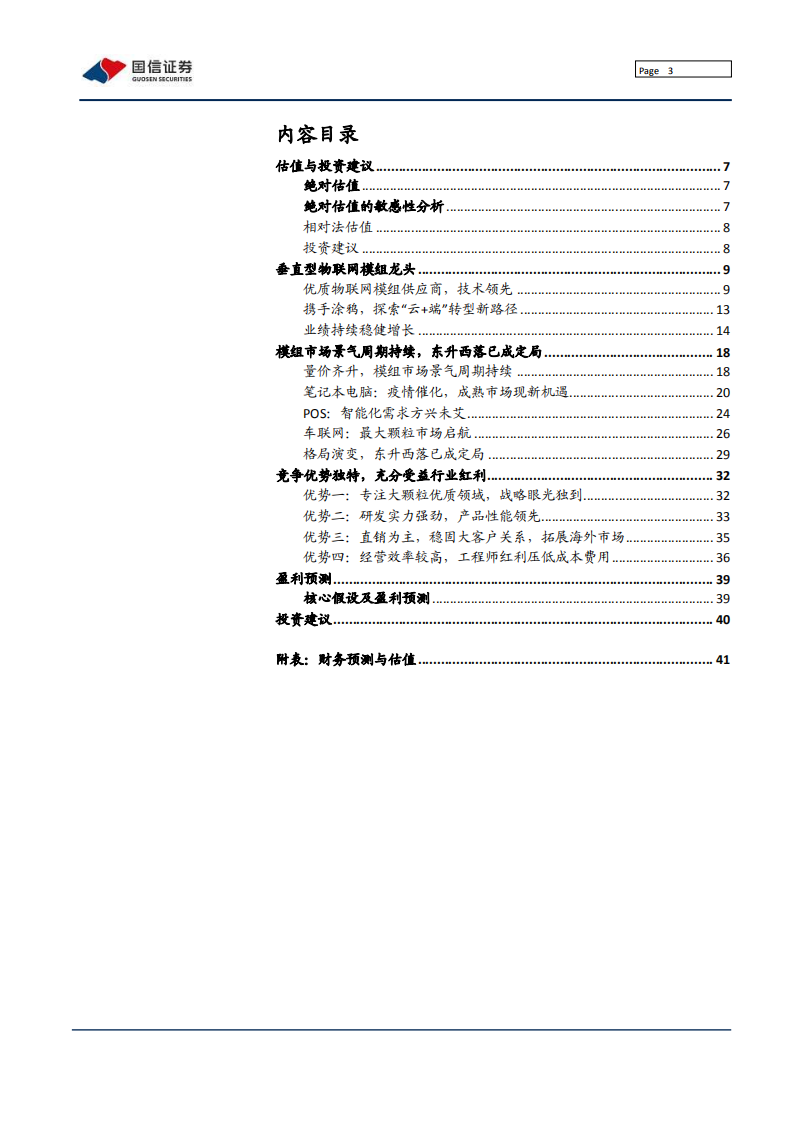 国信证券
GUOSEN SECURITIES

Page 3

内容目录

估值与投资建议 ........ 7
绝对估值 ........ 7
绝对估值的敏感性分析 ........ 7
相对法估值 ........ 8
投资建议 ........ 8
垂直型物联网模组龙头 ........ 9
优质物联网模组供应商，技术领先 ........ 9
携手涂鸦，探索“云+端”转型新路径 ........ 13
业绩持续稳健增长 ........ 14
模组市场景气周期持续，东升西落已成定局 ........ 18
量价齐升，模组市场景气周期持续 ........ 18
笔记本电脑：疫情催化，成熟市场现新机遇 ........ 20
POS：智能化需求方兴未艾 ........ 24
车联网：最大颗粒市场启航 ........ 26
格局演变，东升西落已成定局 ........ 29
竞争优势独特，充分受益行业红利 ........ 32
优势一：专注大颗粒优质领域，战略眼光独到 ........ 32
优势二：研发实力强劲，产品性能领先 ........ 33
优势三：直销为主，稳固大客户关系，拓展海外市场 ........ 35
优势四：经营效率较高，工程师红利压低成本费用 ........ 36
盈利预测 ........ 39
核心假设及盈利预测 ........ 39
投资建议 ........ 40

附表：财务预测与估值 ........ 41